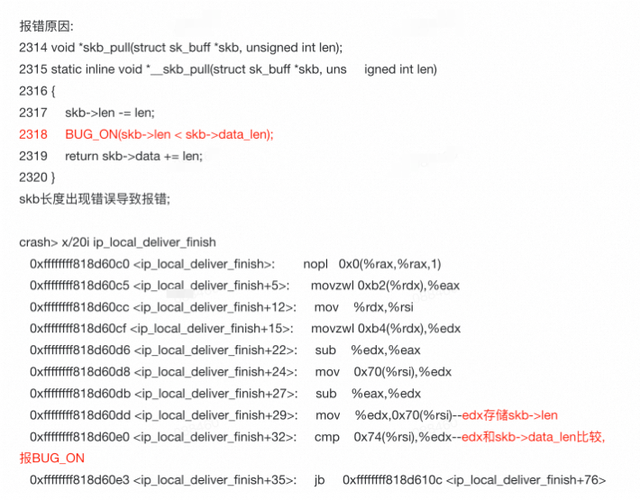 报错原因:
2314 void *skb_pull(struct sk_buff *skb, unsigned int len);
2315 static inline void *__skb_pull(struct sk_buff *skb, uns igned int len)
2316 {
2317 skb->len -= len;
2318 BUG_ON(skb->len < skb->data_len);
2319 return skb->data += len;
2320 }
skb长度出现错误导致报错;

crash> x/20i ip_local_deliver_finish
0xffffffff818d60c0 <ip_local_deliver_finish>: nopl 0x0(%rax,%rax,1)
0xffffffff818d60c5 <ip_local_deliver_finish+5>: movzwl 0xb2(%rdx),%eax
0xffffffff818d60cc <ip_local_deliver_finish+12>: mov %rdx,%rsi
0xffffffff818d60cf <ip_local_deliver_finish+15>: movzwl 0xb4(%rdx),%edx
0xffffffff818d60d6 <ip_local_deliver_finish+22>: sub %edx,%eax
0xffffffff818d60d8 <ip_local_deliver_finish+24>: mov 0x70(%rsi),%edx
0xffffffff818d60db <ip_local_deliver_finish+27>: sub %eax,%edx
0xffffffff818d60dd <ip_local_deliver_finish+29>: mov %edx,0x70(%rsi)--edx存储skb->len
0xffffffff818d60e0 <ip_local_deliver_finish+32>: cmp 0x74(%rsi),%edx--edx和skb->data_len比较,报BUG_ON
0xffffffff818d60e3 <ip_local_deliver_finish+35>: jb 0xffffffff818d610c <ip_local_deliver_finish+76>